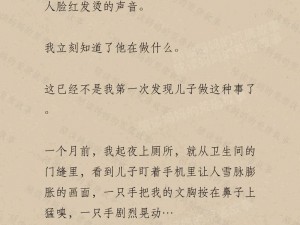 人脸红发烫的声音。

我立刻知道了他在做什么。

这已经不是我第一次发现儿子做这种事了。

一个月前，我起夜上厕所，就从卫生间的门缝里，看到儿子盯着手机里让人雪脉膨胀的画面，一只手把我的文胸按在鼻子上猛嗅，一只手剧烈晃动…